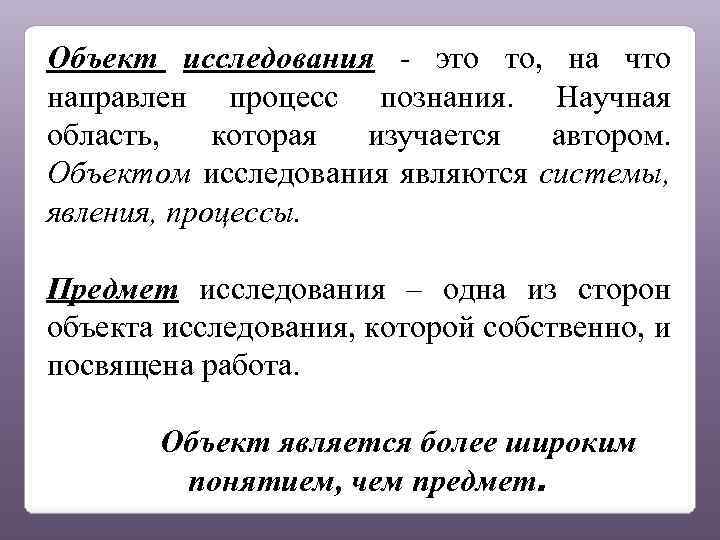 Объект исследования - это то, на что направлен процесс познания. Научная область, которая изучается автором. Объектом исследования являются системы, явления, процессы.

Предмет исследования – одна из сторон объекта исследования, которой собственно, и посвящена работа.

Объект является более широким понятием, чем предмет.